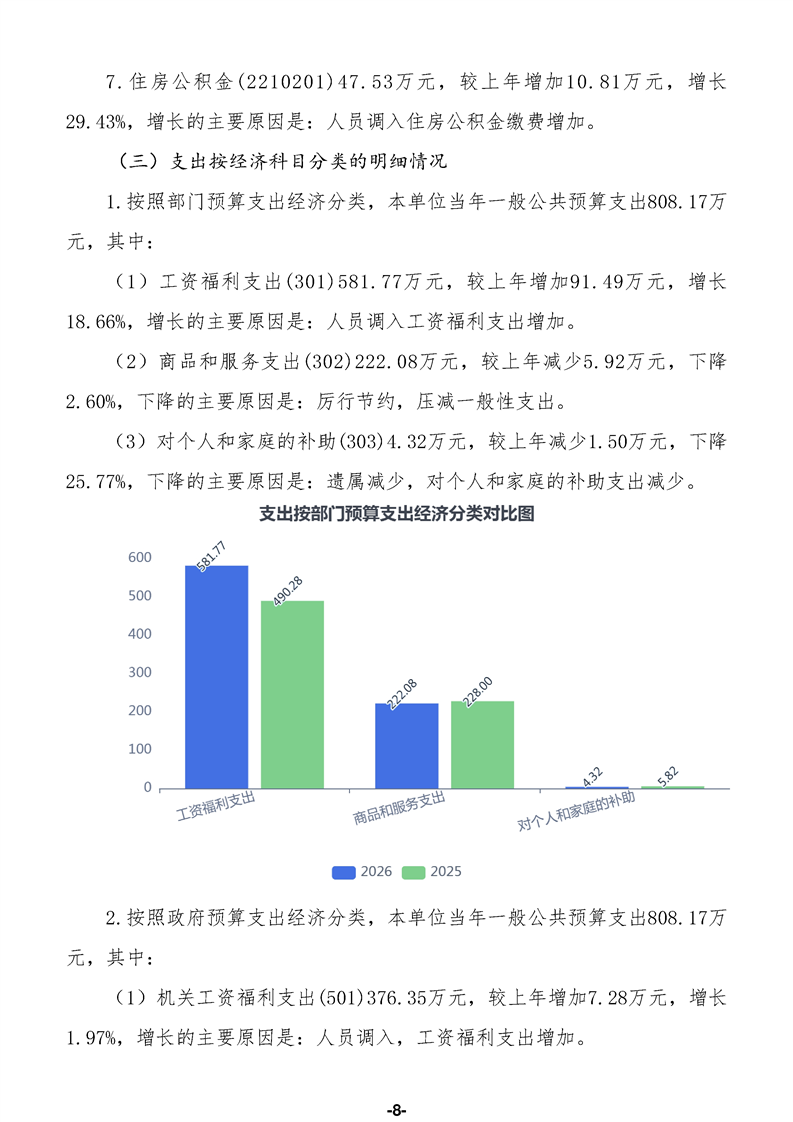 7.住房公积金(2210201)47.53万元，较上年增加10.81万元，增长29.43%，增长的主要原因是：人员调入住房公积金缴费增加。

（三）支出按经济科目分类的明细情况

1.按照部门预算支出经济分类，本单位当年一般公共预算支出808.17万元，其中：

（1）工资福利支出(301)581.77万元，较上年增加91.49万元，增长18.66%，增长的主要原因是：人员调入工资福利支出增加。

（2）商品和服务支出(302)222.08万元，较上年减少5.92万元，下降2.60%，下降的主要原因是：厉行节约，压减一般性支出。

（3）对个人和家庭的补助(303)4.32万元，较上年减少1.50万元，下降25.77%，下降的主要原因是：遗属减少，对个人和家庭的补助支出减少。

支出按部门预算支出经济分类对比图

600
500
400
300
200
100
0

581.77
490.28
222.08
228.00
4.32
5.82

工资福利支出
商品和服务支出
对个人和家庭的补助

2026
2025

2.按照政府预算支出经济分类，本单位当年一般公共预算支出808.17万元，其中：

（1）机关工资福利支出(501)376.35万元，较上年增加7.28万元，增长1.97%，增长的主要原因是：人员调入，工资福利支出增加。

-8-